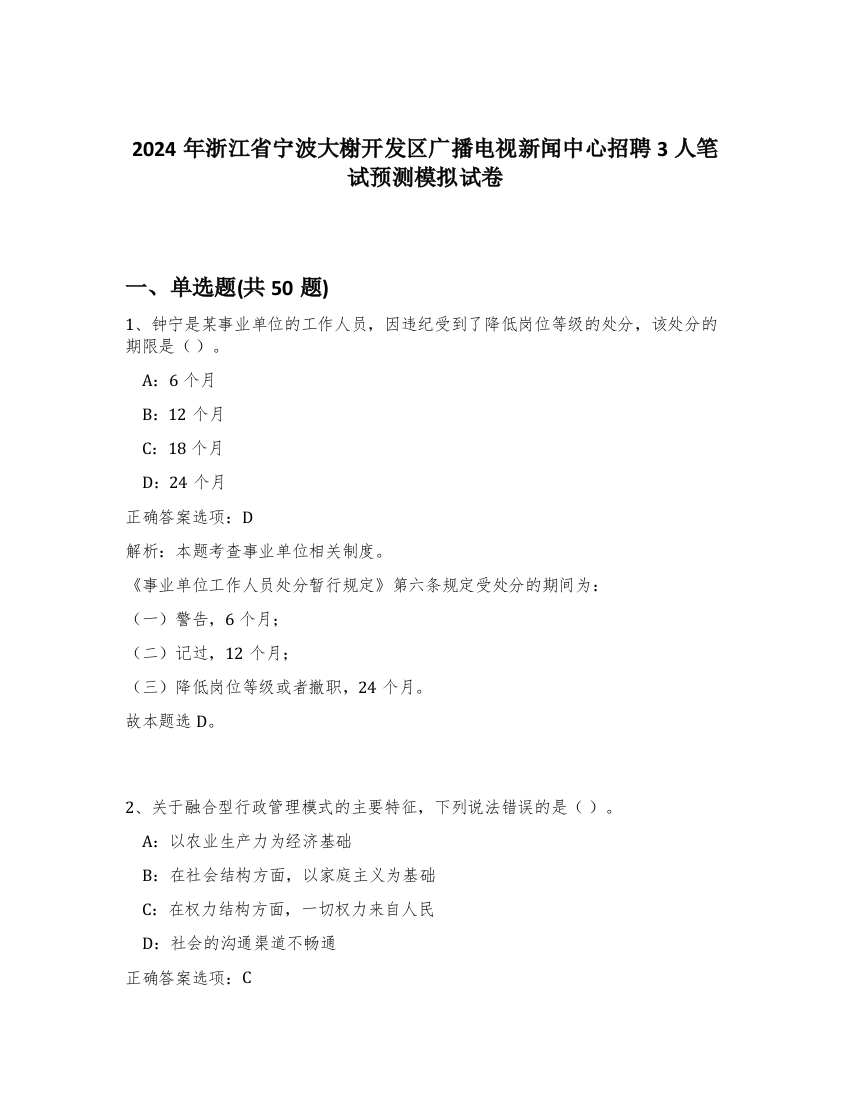 2024 年浙江省宁波大榭开发区广播电视新闻中心招聘 3 人笔试预测模拟试卷

一、单选题(共 50 题)

1、钟宁是某事业单位的工作人员，因违纪受到了降低岗位等级的处分，该处分的期限是（ ）。

A：6 个月

B：12 个月

C：18 个月

D：24 个月

正确答案选项：D

解析：本题考查事业单位相关制度。

《事业单位工作人员处分暂行规定》第六条规定受处分的期间为：

（一）警告，6 个月；

（二）记过，12 个月；

（三）降低岗位等级或者撤职，24 个月。

故本题选 D。

2、关于融合型行政管理模式的主要特征，下列说法错误的是（ ）。

A：以农业生产力为经济基础

B：在社会结构方面，以家庭主义为基础

C：在权力结构方面，一切权力来自人民

D：社会的沟通渠道不畅通

正确答案选项：C